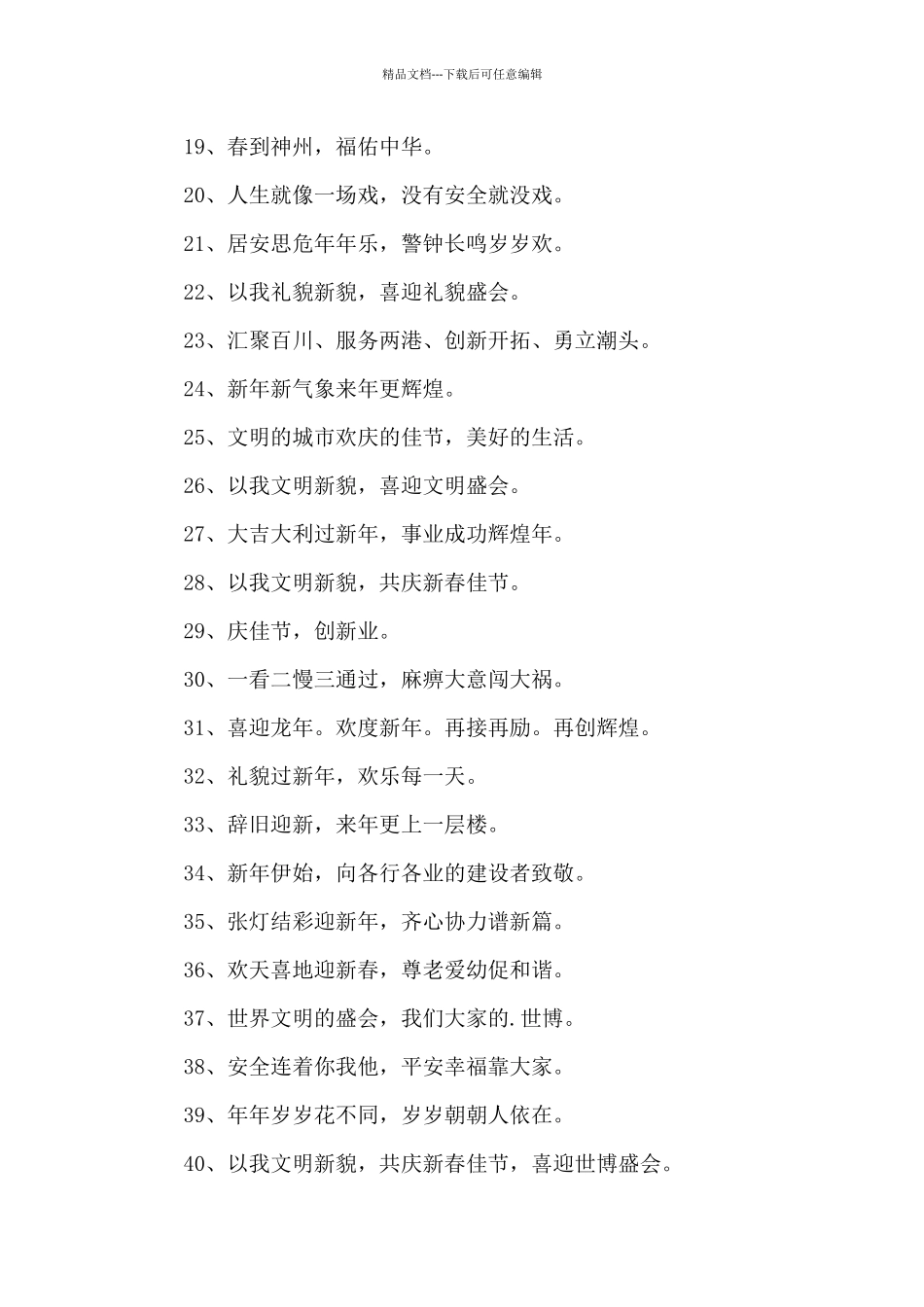 精品文档---下载后可任意编辑

19、春到神州，福佑中华。

20、人生就像一场戏，没有安全就没戏。

21、居安思危年年乐，警钟长鸣岁岁欢。

22、以我礼貌新貌，喜迎礼貌盛会。

23、汇聚百川、服务两港、创新开拓、勇立潮头。

24、新年新气象来年更辉煌。

25、文明的城市欢庆的佳节，美好的生活。

26、以我文明新貌，喜迎文明盛会。

27、大吉大利过新年，事业成功辉煌年。

28、以我文明新貌，共庆新春佳节。

29、庆佳节，创新业。

30、一看二慢三通过，麻痹大意闯大祸。

31、喜迎龙年。欢度新年。再接再励。再创辉煌。

32、礼貌过新年，欢乐每一天。

33、辞旧迎新，来年更上一层楼。

34、新年伊始，向各行各业的建设者致敬。

35、张灯结彩迎新年，齐心协力谱新篇。

36、欢天喜地迎新春，尊老爱幼促和谐。

37、世界文明的盛会，我们大家的.世博。

38、安全连着你我他，平安幸福靠大家。

39、年年岁岁花不同，岁岁朝朝人依在。

40、以我文明新貌，共庆新春佳节，喜迎世博盛会。